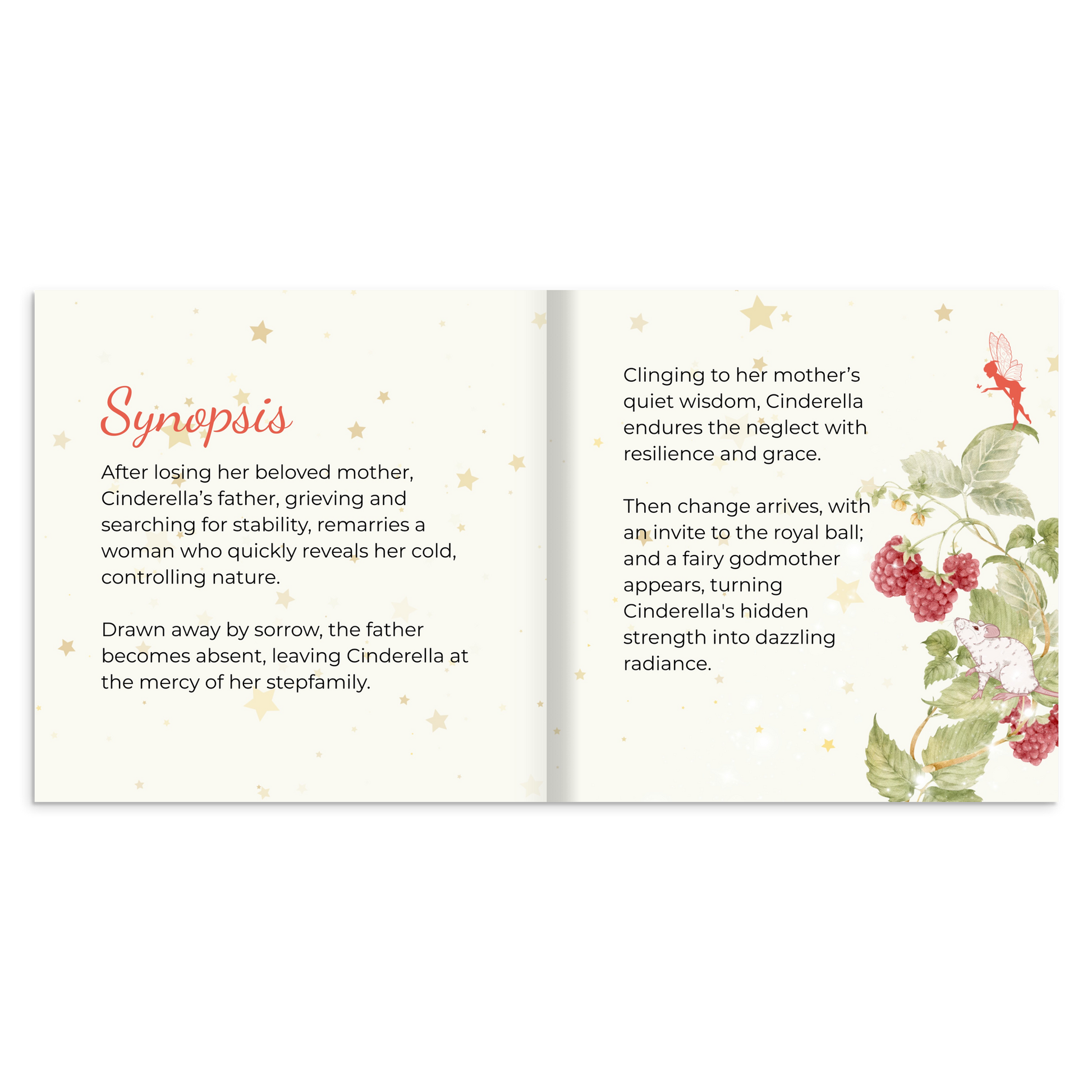 Synopsis

After losing her beloved mother, Cinderella’s father, grieving and searching for stability, remarries a woman who quickly reveals her cold, controlling nature.

Drawn away by sorrow, the father becomes absent, leaving Cinderella at the mercy of her stepfamily.

Clinging to her mother’s quiet wisdom, Cinderella endures the neglect with resilience and grace.

Then change arrives, with an invite to the royal ball; and a fairy godmother appears, turning Cinderella's hidden strength into dazzling radiance.